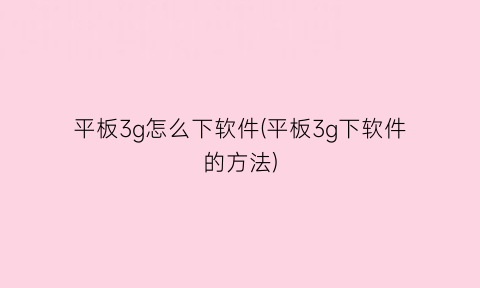 平板3g怎么下软件(平板3g下软件的方法)